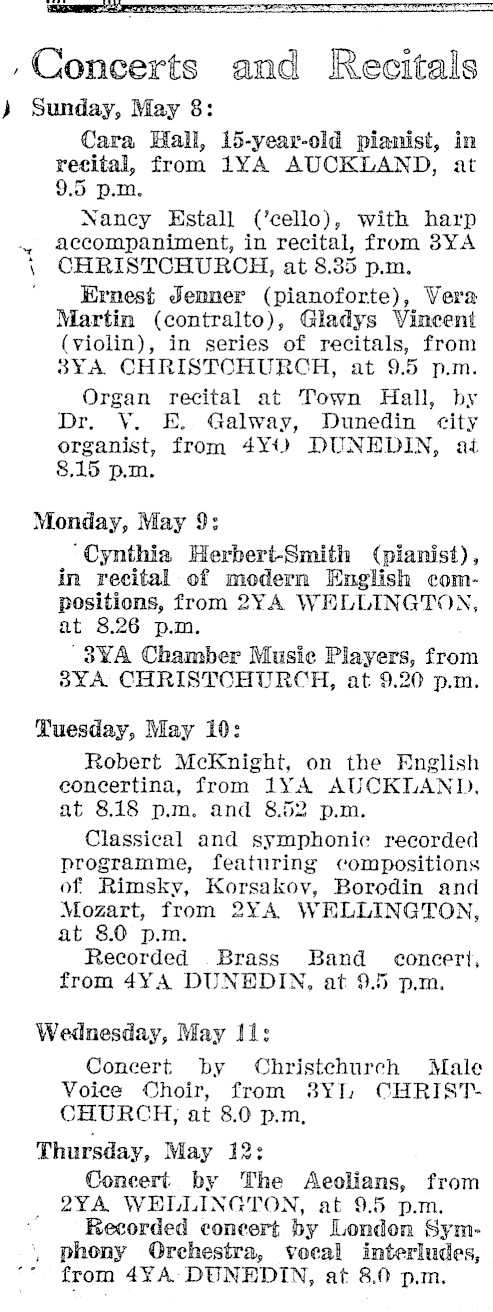 Concerts and Recitals

Sunday, May 8:

Cara Hall, 15-year-old pianist, in recital, from 1YA AUCKLAND, at 9.5 p.m.

Nancy Estall ('cello), with harp accompaniment, in recital, from 3YA CHRISTCHURCH, at 8.35 p.m.

Ernest Jenner (pianoforte), Vera Martin (contralto), Gladys Vincent (violin), in series of recitals, from 3YA CHRISTCHURCH, at 9.5 p.m.

Organ recital at Town Hall, by Dr. V. E. Galway, Dunedin city organist, from 4YO DUNEDIN, at 8.15 p.m.

Monday, May 9:

Cynthia Herbert-Smith (pianist), in recital of modern English compositions, from 2YA WELLINGTON, at 8.26 p.m.

3YA Chamber Music Players, from 3YA CHRISTCHURCH, at 9.20 p.m.

Tuesday, May 10:

Robert McKnight, on the English concertina, from 1YA AUCKLAND, at 8.18 p.m. and 8.52 p.m.

Classical and symphonic recorded programme, featuring compositions of Rimsky, Korsakov, Borodin and Mozart, from 2YA WELLINGTON, at 8.0 p.m.

Recorded Brass Band concert, from 4YA DUNEDIN, at 9.5 p.m.

Wednesday, May 11:

Concert by Christchurch Male Voice Choir, from 3YL CHRISTCHURCH, at 8.0 p.m.

Thursday, May 12:

Concert by The Aeolians, from 2YA WELLINGTON, at 9.5 p.m.

Recorded concert by London Symphony Orchestra, vocal interludes, from 4YA DUNEDIN, at 8.0 p.m.